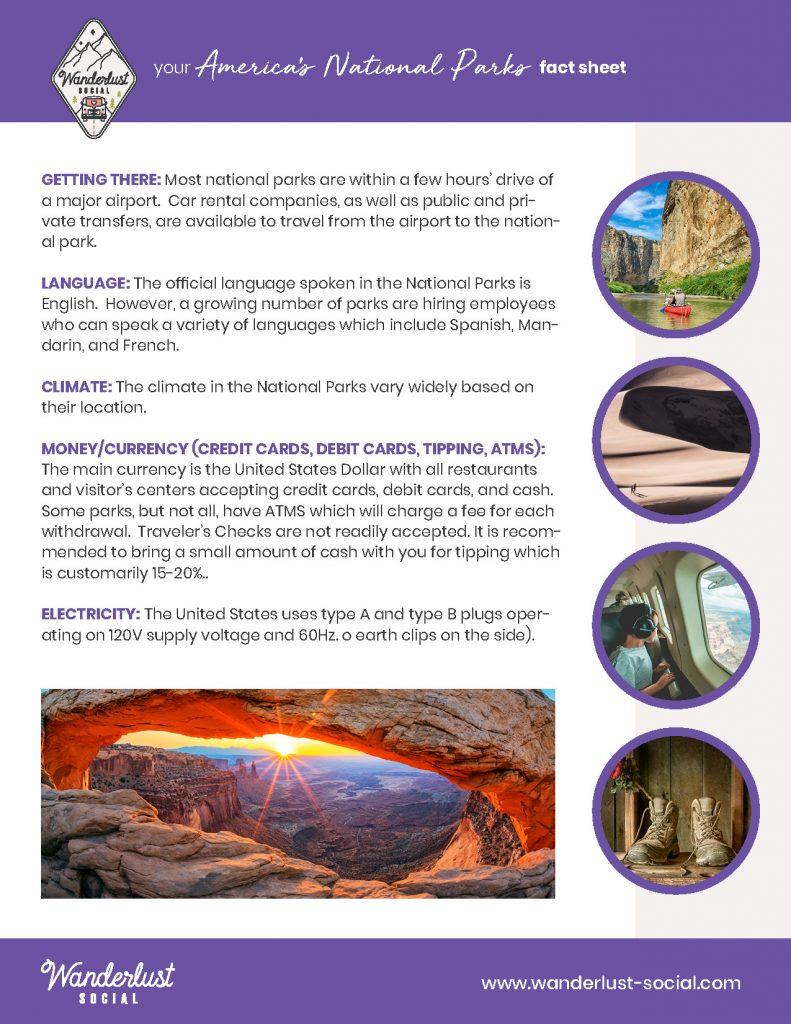 Wanderlust SOCIAL

your America's National Parks fact sheet

GETTING THERE: Most national parks are within a few hours' drive of a major airport. Car rental companies, as well as public and private transfers, are available to travel from the airport to the national park.

LANGUAGE: The official language spoken in the National Parks is English. However, a growing number of parks are hiring employees who can speak a variety of languages which include Spanish, Mandarin, and French.

CLIMATE: The climate in the National Parks vary widely based on their location.

MONEY/CURRENCY (CREDIT CARDS, DEBIT CARDS, TIPPING, ATMS): The main currency is the United States Dollar with all restaurants and visitor's centers accepting credit cards, debit cards, and cash. Some parks, but not all, have ATMS which will charge a fee for each withdrawal. Traveler's Checks are not readily accepted. It is recommended to bring a small amount of cash with you for tipping which is customarily 15-20%..

ELECTRICITY: The United States uses type A and type B plugs operating on 120V supply voltage and 60Hz. o earth clips on the side).

Wanderlust SOCIAL

www.wanderlust-social.com